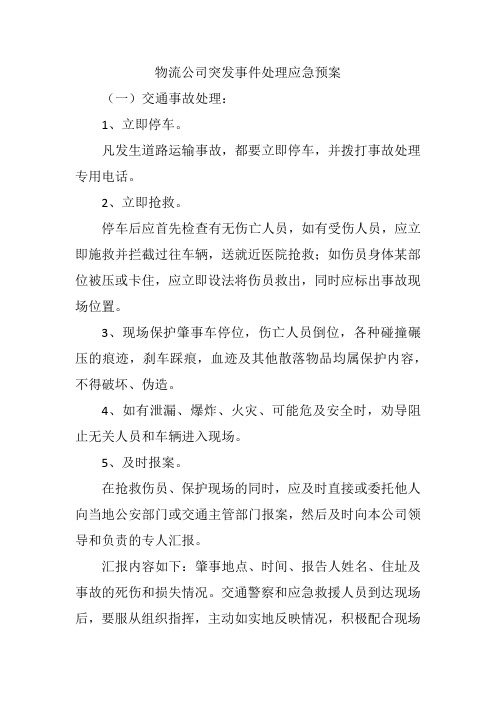 物流公司突发事件处理应急预案

（一）交通事故处理：

1、立即停车。

凡发生道路运输事故，都要立即停车，并拨打事故处理专用电话。

2、立即抢救。

停车后应首先检查有无伤亡人员，如有受伤人员，应立即施救并拦截过往车辆，送就近医院抢救；如伤员身体某部位被压或卡住，应立即设法将伤员救出，同时应标出事故现场位置。

3、现场保护肇事车停位，伤亡人员倒位，各种碰撞碾压的痕迹，刹车踩痕，血迹及其他散落物品均属保护内容，不得破坏、伪造。

4、如有泄漏、爆炸、火灾、可能危及安全时，劝导阻止无关人员和车辆进入现场。

5、及时报案。

在抢救伤员、保护现场的同时，应及时直接或委托他人向当地公安部门或交通主管部门报案，然后及时向本公司领导和负责的专人汇报。

汇报内容如下：肇事地点、时间、报告人姓名、住址及事故的死伤和损失情况。交通警察和应急救援人员到达现场后，要服从组织指挥，主动如实地反映情况，积极配合现场